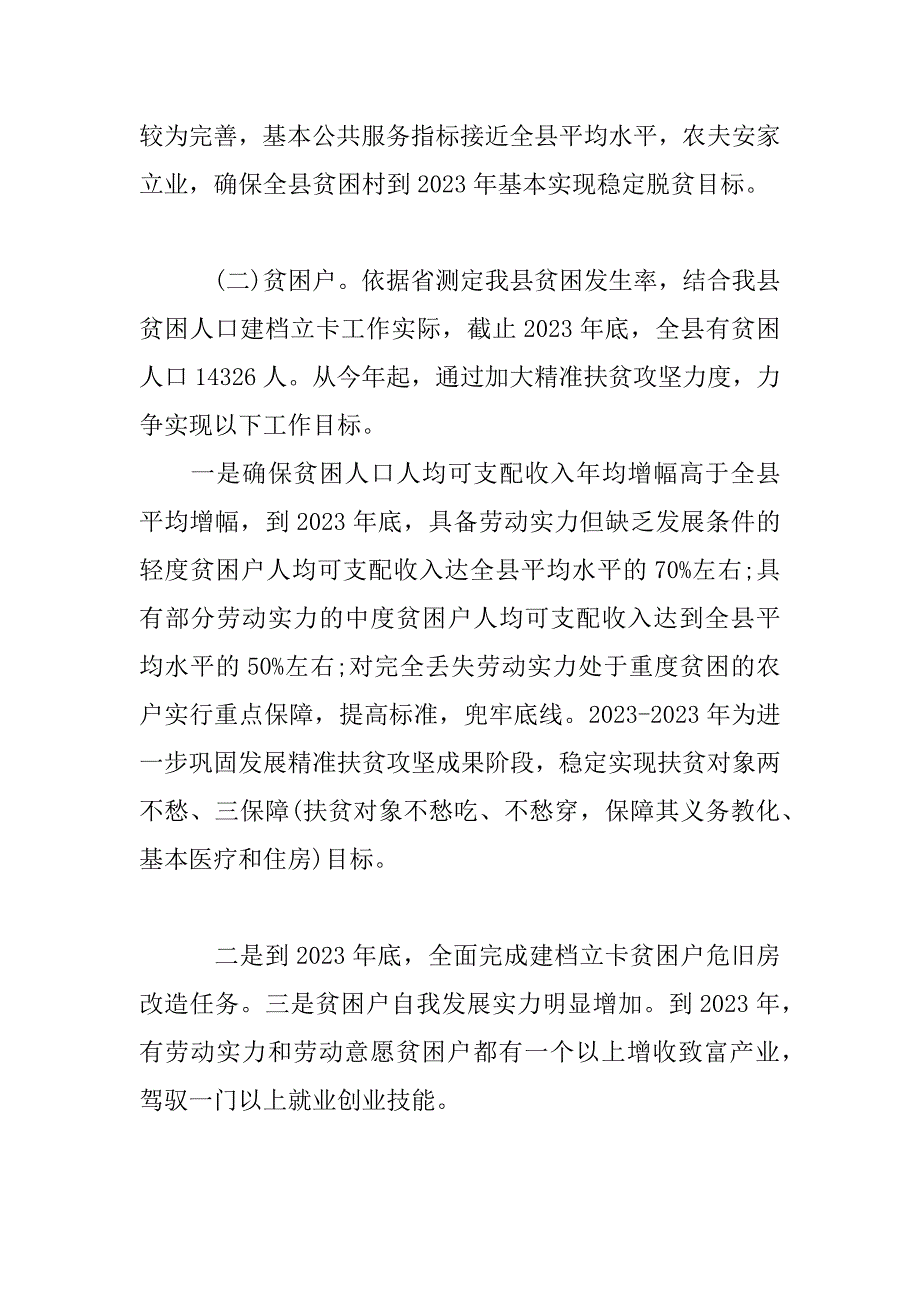 较为完善，基本公共服务指标接近全县平均水平，农夫安家立业，确保全县贫困村到2023年基本实现稳定脱贫目标。

(二)贫困户。依据省测定我县贫困发生率，结合我县贫困人口建档立卡工作实际，截止2023年底，全县有贫困人口14326人。从今年起，通过加大精准扶贫攻坚力度，力争实现以下工作目标。

一是确保贫困人口人均可支配收入年均增幅高于全县平均增幅，到2023年底，具备劳动实力但缺乏发展条件的轻度贫困户人均可支配收入达全县平均水平的70%左右;具有部分劳动实力的中度贫困户人均可支配收入达到全县平均水平的50%左右;对完全丢失劳动实力处于重度贫困的农户实行重点保障，提高标准，兜牢底线。2023-2023年为进一步巩固发展精准扶贫攻坚成果阶段，稳定实现扶贫对象两不愁、三保障(扶贫对象不愁吃、不愁穿，保障其义务教化、基本医疗和住房)目标。

二是到2023年底，全面完成建档立卡贫困户危旧房改造任务。三是贫困户自我发展实力明显增加。到2023年，有劳动实力和劳动意愿贫困户都有一个以上增收致富产业，驾驭一门以上就业创业技能。